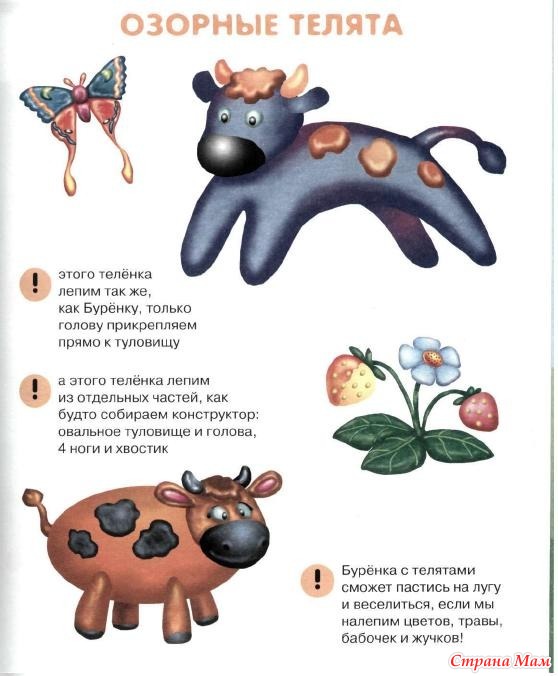 ОЗОРНЫЕ ТЕЛЯТА

! этого телёнка лепим так же, как Бурёнку, только голову прикрепляем прямо к туловищу

! а этого телёнка лепим из отдельных частей, как будто собираем конструктор: овальное туловище и голова, 4 ноги и хвостик

! Бурёнка с телятами сможет пастись на лугу и веселиться, если мы налепим цветов, травы, бабочек и жучков!

Страна Мам